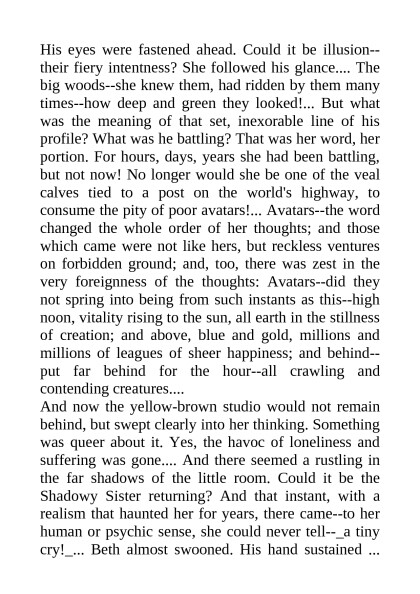 His eyes were fastened ahead. Could it be illusion--their fiery intentness? She followed his glance.... The big woods--she knew them, had ridden by them many times--how deep and green they looked!... But what was the meaning of that set, inexorable line of his profile? What was he battling? That was her word, her portion. For hours, days, years she had been battling, but not now! No longer would she be one of the veal calves tied to a post on the world's highway, to consume the pity of poor avatars!... Avatars--the word changed the whole order of her thoughts; and those which came were not like hers, but reckless ventures on forbidden ground; and, too, there was zest in the very foreignness of the thoughts: Avatars--did they not spring into being from such instants as this--high noon, vitality rising to the sun, all earth in the stillness of creation; and above, blue and gold, millions and millions of leagues of sheer happiness; and behind--put far behind for the hour--all crawling and contending creatures....
And now the yellow-brown studio would not remain behind, but swept clearly into her thinking. Something was queer about it. Yes, the havoc of loneliness and suffering was gone.... And there seemed a rustling in the far shadows of the little room. Could it be the Shadowy Sister returning? And that instant, with a realism that haunted her for years, there came--to her human or psychic sense, she could never tell--_a tiny cry!_... Beth almost swooned. His hand sustained ...